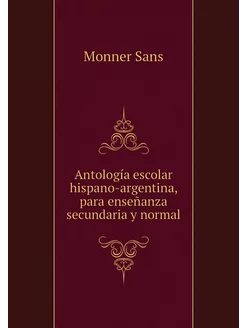 Monner Sans

Antología escolar hispano-argentina, para enseñanza secundaria y normal